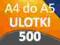 A4 do A5
ULOTKI
500